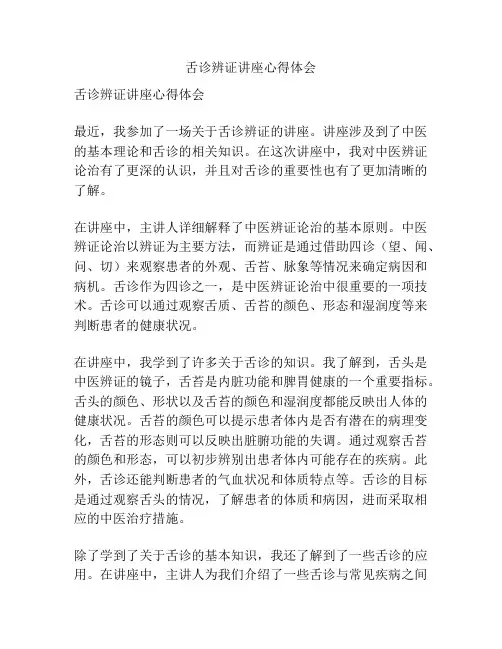 舌诊辨证讲座心得体会

舌诊辨证讲座心得体会

最近，我参加了一场关于舌诊辨证的讲座。讲座涉及到了中医的基本理论和舌诊的相关知识。在这次讲座中，我对中医辨证论治有了更深的认识，并且对舌诊的重要性也有了更加清晰的了解。

在讲座中，主讲人详细解释了中医辨证论治的基本原则。中医辨证论治以辨证为主要方法，而辨证是通过借助四诊（望、闻、问、切）来观察患者的外观、舌苔、脉象等情况来确定病因和病机。舌诊作为四诊之一，是中医辨证论治中很重要的一项技术。舌诊可以通过观察舌质、舌苔的颜色、形态和湿润度等来判断患者的健康状况。

在讲座中，我学到了许多关于舌诊的知识。我了解到，舌头是中医辨证的镜子，舌苔是内脏功能和脾胃健康的一个重要指标。舌头的颜色、形状以及舌苔的颜色和湿润度都能反映出人体的健康状况。舌苔的颜色可以提示患者体内是否有潜在的病理变化，舌苔的形态则可以反映出脏腑功能的失调。通过观察舌苔的颜色和形态，可以初步辨别出患者体内可能存在的疾病。此外，舌诊还能判断患者的气血状况和体质特点等。舌诊的目标是通过观察舌头的情况，了解患者的体质和病因，进而采取相应的中医治疗措施。

除了学到了关于舌诊的基本知识，我还了解到了一些舌诊的应用。在讲座中，主讲人为我们介绍了一些舌诊与常见疾病之间